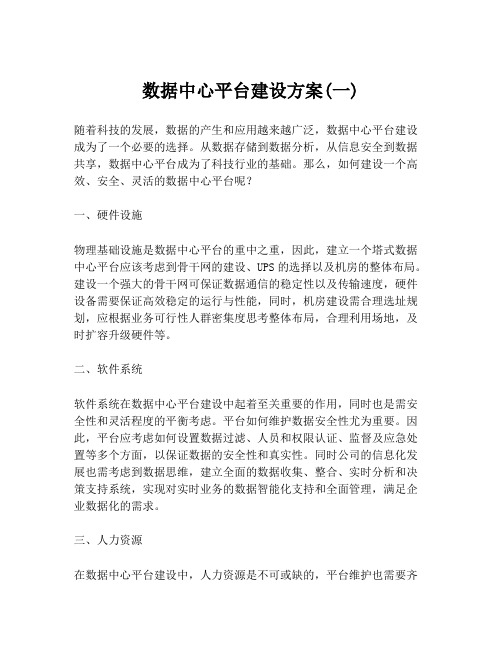 数据中心平台建设方案(一)

随着科技的发展，数据的产生和应用越来越广泛，数据中心平台建设成为了一个必要的选择。从数据存储到数据分析，从信息安全到数据共享，数据中心平台成为了科技行业的基础。那么，如何建设一个高效、安全、灵活的数据中心平台呢？

一、硬件设施

物理基础设施是数据中心平台的重中之重，因此，建立一个塔式数据中心平台应该考虑到骨干网的建设、UPS的选择以及机房的整体布局。建设一个强大的骨干网可保证数据通信的稳定性以及传输速度，硬件设备需要保证高效稳定的运行与性能，同时，机房建设需合理选址规划，应根据业务可行性人群密集度思考整体布局，合理利用场地，及时扩容升级硬件等。

二、软件系统

软件系统在数据中心平台建设中起着至关重要的作用，同时也是需安全性和灵活程度的平衡考虑。平台如何维护数据安全性尤为重要。因此，平台应考虑如何设置数据过滤、人员和权限认证、监督及应急处置等多个方面，以保证数据的安全性和真实性。同时公司的信息化发展也需考虑到数据思维，建立全面的数据收集、整合、实时分析和决策支持系统，实现对实时业务的数据智能化支持和全面管理，满足企业数据化的需求。

三、人力资源

在数据中心平台建设中，人力资源是不可或缺的，平台维护也需要齐